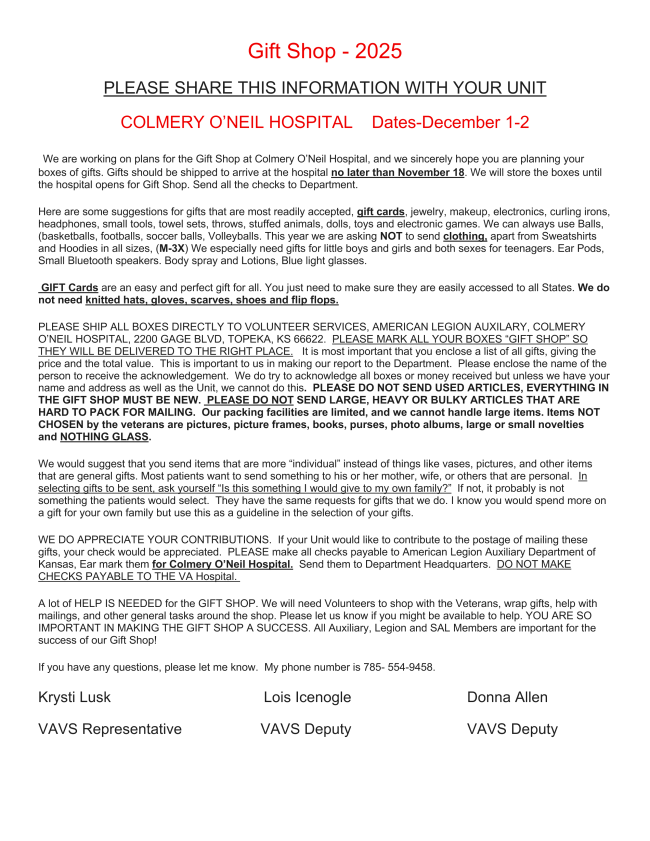 Gift Shop - 2025

PLEASE SHARE THIS INFORMATION WITH YOUR UNIT

COLMERY O'NEIL HOSPITAL Dates-December 1-2

We are working on plans for the Gift Shop at Colmery O'Neil Hospital, and we sincerely hope you are planning your boxes of gifts. Gifts should be shipped to arrive at the hospital no later than November 18. We will store the boxes until the hospital opens for Gift Shop. Send all the checks to Department.

Here are some suggestions for gifts that are most readily accepted, gift cards, jewelry, makeup, electronics, curling irons, headphones, small tools, towel sets, throws, stuffed animals, dolls, toys and electronic games. We can always use Balls, (basketballs, footballs, soccer balls, Volleyballs. This year we are asking NOT to send clothing, apart from Sweatshirts and Hoodies in all sizes, (M-3X) We especially need gifts for little boys and girls and both sexes for teenagers. Ear Pods, Small Bluetooth speakers. Body spray and Lotions, Blue light glasses.

GIFT Cards are an easy and perfect gift for all. You just need to make sure they are easily accessed to all States. We do not need knitted hats, gloves, scarves, shoes and flip flops.

PLEASE SHIP ALL BOXES DIRECTLY TO VOLUNTEER SERVICES, AMERICAN LEGION AUXILARY, COLMERY O'NEIL HOSPITAL, 2200 GAGE BLVD, TOPEKA, KS 66622. PLEASE MARK ALL YOUR BOXES "GIFT SHOP" SO THEY WILL BE DELIVERED TO THE RIGHT PLACE. It is most important that you enclose a list of all gifts, giving the price and the total value. This is important to us in making our report to the Department. Please enclose the name of the person to receive the acknowledgement. We do try to acknowledge all boxes or money received but unless we have your name and address as well as the Unit, we cannot do this. PLEASE DO NOT SEND USED ARTICLES, EVERYTHING IN THE GIFT SHOP MUST BE NEW. PLEASE DO NOT SEND LARGE, HEAVY OR BULKY ARTICLES THAT ARE HARD TO PACK FOR MAILING. Our packing facilities are limited, and we cannot handle large items. Items NOT CHOSEN by the veterans are pictures, picture frames, books, purses, photo albums, large or small novelties and NOTHING GLASS.

We would suggest that you send items that are more "individual" instead of things like vases, pictures, and other items that are general gifts. Most patients want to send something to his or her mother, wife, or others that are personal. In selecting gifts to be sent, ask yourself "Is this something I would give to my own family?" If not, it probably is not something the patients would select. They have the same requests for gifts that we do. I know you would spend more on a gift for your own family but use this as a guideline in the selection of your gifts.

WE DO APPRECIATE YOUR CONTRIBUTIONS. If your Unit would like to contribute to the postage of mailing these gifts, your check would be appreciated. PLEASE make all checks payable to American Legion Auxiliary Department of Kansas, Ear mark them for Colmery O'Neil Hospital. Send them to Department Headquarters. DO NOT MAKE CHECKS PAYABLE TO THE VA Hospital.

A lot of HELP IS NEEDED for the GIFT SHOP. We will need Volunteers to shop with the Veterans, wrap gifts, help with mailings, and other general tasks around the shop. Please let us know if you might be available to help. YOU ARE SO IMPORTANT IN MAKING THE GIFT SHOP A SUCCESS. All Auxiliary, Legion and SAL Members are important for the success of our Gift Shop!

If you have any questions, please let me know. My phone number is 785- 554-9458.

Krysti Lusk
VAVS Representative

Lois Icenogle
VAVS Deputy

Donna Allen
VAVS Deputy